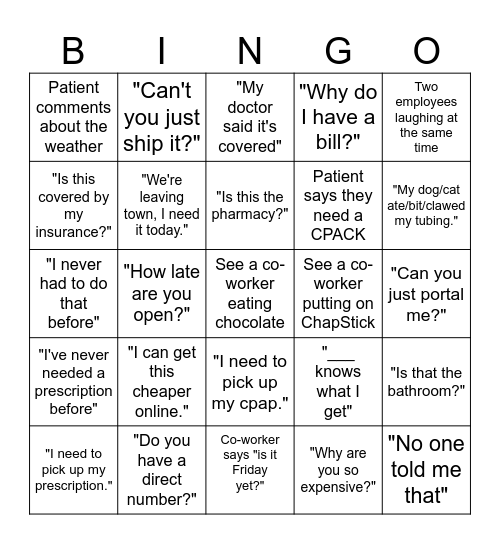 | B | I | N | G | O |
|---|---|---|---|---|
| Patient comments about the weather | "Can't you just ship it?" | "My doctor said it's covered" | "Why do I have a bill?" | Two employees laughing at the same time |
| "Is this covered by my insurance?" | "We're leaving town, I need it today." | "Is this the pharmacy?" | Patient says they need a CPACK | "My dog/cat ate/bit/clawed my tubing." |
| "I never had to do that before" | "How late are you open?" | See a co-worker eating chocolate | See a co-worker putting on ChapStick | "Can you just portal me?" |
| "I've never needed a prescription before" | "I can get this cheaper online." | "I need to pick up my cpap." | "___ knows what I get" | "Is that the bathroom?" |
| "I need to pick up my prescription." | "Do you have a direct number?" | Co-worker says "is it Friday yet?" | "Why are you so expensive?" | "No one told me that" |